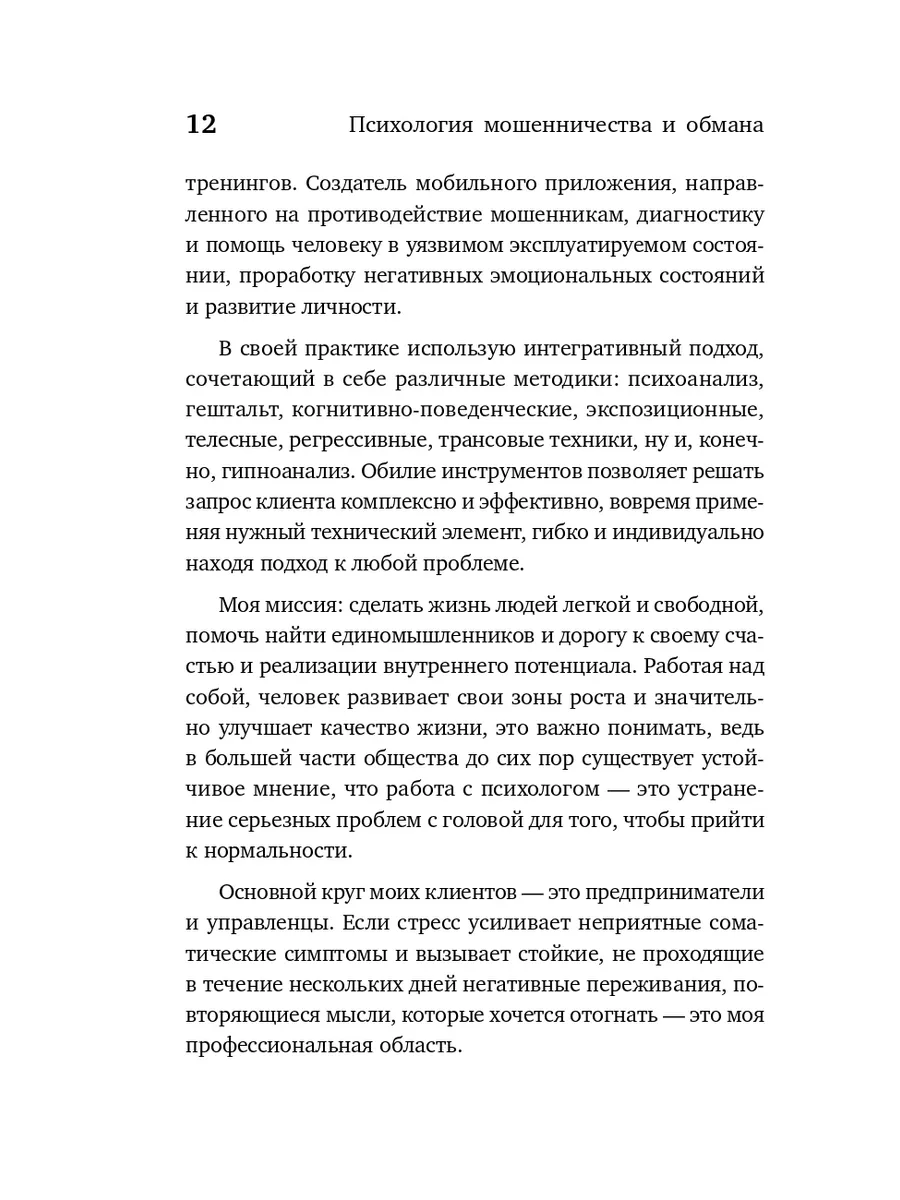 12 Психология мошенничества и обмана

тренингов. Создатель мобильного приложения, направленного на противодействие мошенникам, диагностику и помощь человеку в уязвимом эксплуатируемом состоянии, проработку негативных эмоциональных состояний и развитие личности.

В своей практике использую интегративный подход, сочетающий в себе различные методики: психоанализ, гештальт, когнитивно-поведенческие, экспозиционные, телесные, регрессивные, трансовые техники, ну и, конечно, гипноанализ. Обилие инструментов позволяет решать запрос клиента комплексно и эффективно, вовремя применяя нужный технический элемент, гибко и индивидуально находя подход к любой проблеме.

Моя миссия: сделать жизнь людей легкой и свободной, помочь найти единомышленников и дорогу к своему счастью и реализации внутреннего потенциала. Работая над собой, человек развивает свои зоны роста и значительно улучшает качество жизни, это важно понимать, ведь в большей части общества до сих пор существует устойчивое мнение, что работа с психологом — это устранение серьезных проблем с головой для того, чтобы прийти к нормальности.

Основной круг моих клиентов — это предприниматели и управленцы. Если стресс усиливает неприятные соматические симптомы и вызывает стойкие, не проходящие в течение нескольких дней негативные переживания, повторяющиеся мысли, которые хочется отогнать — это моя профессиональная область.